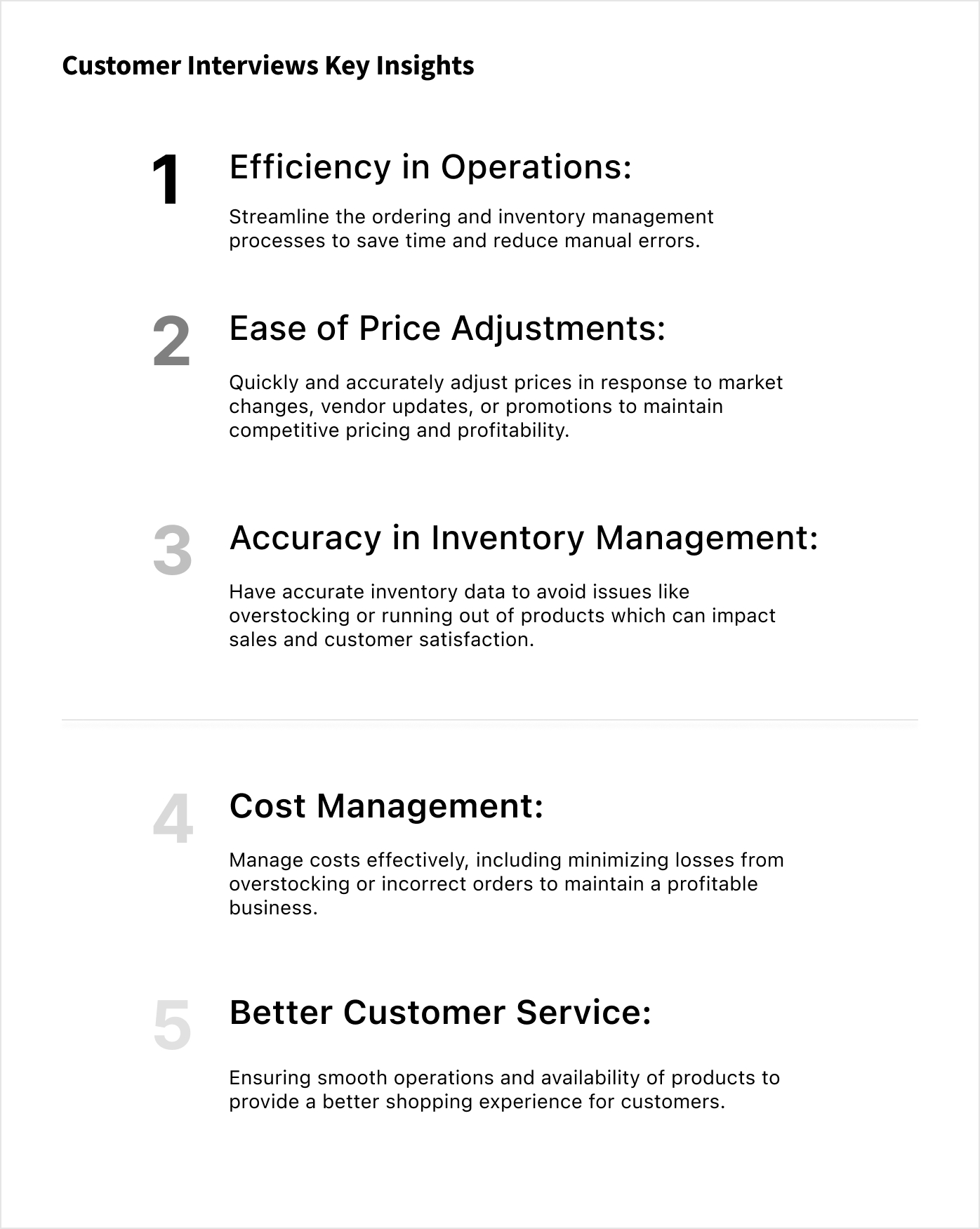 Customer Interviews Key Insights

1

Efficiency in Operations:

Streamline the ordering and inventory management processes to save time and reduce manual errors.

2

Ease of Price Adjustments:

Quickly and accurately adjust prices in response to market changes, vendor updates, or promotions to maintain competitive pricing and profitability.

3

Accuracy in Inventory Management:

Have accurate inventory data to avoid issues like overstocking or running out of products which can impact sales and customer satisfaction.

4

Cost Management:

Manage costs effectively, including minimizing losses from overstocking or incorrect orders to maintain a profitable business.

5

Better Customer Service:

Ensuring smooth operations and availability of products to provide a better shopping experience for customers.